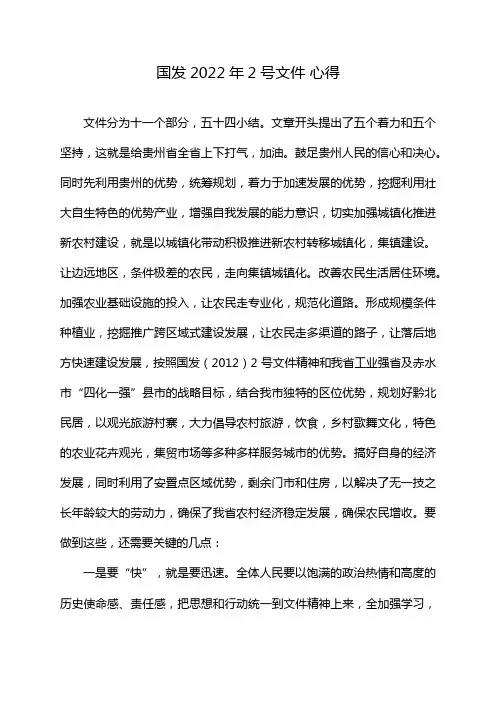 国发 2022 年 2 号文件 心得

文件分为十一个部分，五十四小结。文章开头提出了五个着力和五个坚持，这就是给贵州省全省上下打气，加油。鼓足贵州人民的信心和决心。同时先利用贵州的优势，统筹规划，着力于加速发展的优势，挖掘利用壮大自生特色的优势产业，增强自我发展的能力意识，切实加强城镇化推进新农村建设，就是以城镇化带动积极推进新农村转移城镇化，集镇建设。让边远地区，条件极差的农民，走向集镇城镇化。改善农民生活居住环境。加强农业基础设施的投入，让农民走专业化，规范化道路。形成规模条件种植业，挖掘推广跨区域式建设发展，让农民走多渠道的路子，让落后地方快速建设发展，按照国发（2012）2 号文件精神和我省工业强省及赤水市“四化一强”县市的战略目标，结合我市独特的区位优势，规划好黔北民居，以观光旅游村寨，大力倡导农村旅游，饮食，乡村歌舞文化，特色的农业花卉观光，集贸市场等多种多样服务城市的优势。搞好自身的经济发展，同时利用了安置点区域优势，剩余门市和住房，以解决了无一技之长年龄较大的劳动力，确保了我省农村经济稳定发展，确保农民增收。要做到这些，还需要关键的几点：

一是要“快”，就是要迅速。全体人民要以饱满的政治热情和高度的历史使命感、责任感，把思想和行动统一到文件精神上来，全加强学习，